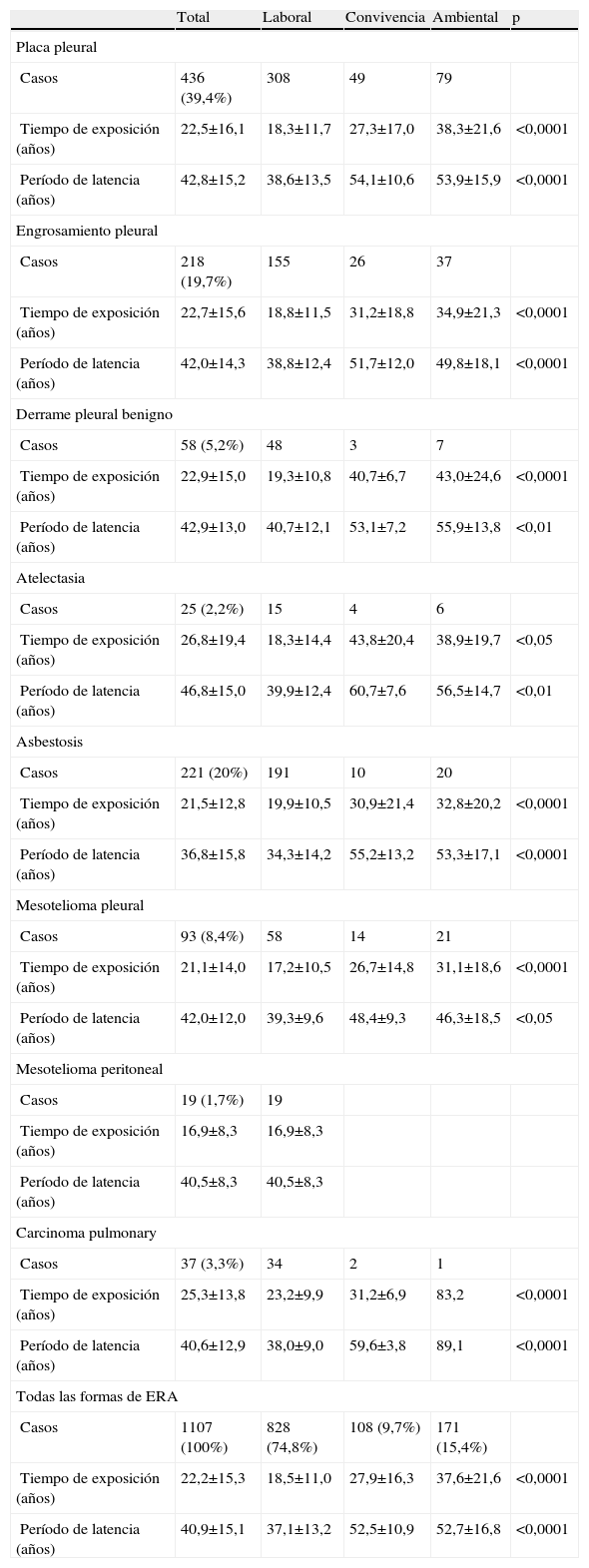 |  | Total | Laboral | Convivencia | Ambiental | p |
|---|---|---|---|---|---|
| Placa pleural |  |  |  |  |  |
| Casos | 436 (39,4%) | 308 | 49 | 79 |  |
| Tiempo de exposición (años) | 22,5±16,1 | 18,3±11,7 | 27,3±17,0 | 38,3±21,6 | <0,0001 |
| Período de latencia (años) | 42,8±15,2 | 38,6±13,5 | 54,1±10,6 | 53,9±15,9 | <0,0001 |
| Engrosamiento pleural |  |  |  |  |  |
| Casos | 218 (19,7%) | 155 | 26 | 37 |  |
| Tiempo de exposición (años) | 22,7±15,6 | 18,8±11,5 | 31,2±18,8 | 34,9±21,3 | <0,0001 |
| Período de latencia (años) | 42,0±14,3 | 38,8±12,4 | 51,7±12,0 | 49,8±18,1 | <0,0001 |
| Derrame pleural benigno |  |  |  |  |  |
| Casos | 58 (5,2%) | 48 | 3 | 7 |  |
| Tiempo de exposición (años) | 22,9±15,0 | 19,3±10,8 | 40,7±6,7 | 43,0±24,6 | <0,0001 |
| Período de latencia (años) | 42,9±13,0 | 40,7±12,1 | 53,1±7,2 | 55,9±13,8 | <0,01 |
| Atelectasia |  |  |  |  |  |
| Casos | 25 (2,2%) | 15 | 4 | 6 |  |
| Tiempo de exposición (años) | 26,8±19,4 | 18,3±14,4 | 43,8±20,4 | 38,9±19,7 | <0,05 |
| Período de latencia (años) | 46,8±15,0 | 39,9±12,4 | 60,7±7,6 | 56,5±14,7 | <0,01 |
| Asbestosis |  |  |  |  |  |
| Casos | 221 (20%) | 191 | 10 | 20 |  |
| Tiempo de exposición (años) | 21,5±12,8 | 19,9±10,5 | 30,9±21,4 | 32,8±20,2 | <0,0001 |
| Período de latencia (años) | 36,8±15,8 | 34,3±14,2 | 55,2±13,2 | 53,3±17,1 | <0,0001 |
| Mesotelioma pleural |  |  |  |  |  |
| Casos | 93 (8,4%) | 58 | 14 | 21 |  |
| Tiempo de exposición (años) | 21,1±14,0 | 17,2±10,5 | 26,7±14,8 | 31,1±18,6 | <0,0001 |
| Período de latencia (años) | 42,0±12,0 | 39,3±9,6 | 48,4±9,3 | 46,3±18,5 | <0,05 |
| Mesotelioma peritoneal |  |  |  |  |  |
| Casos | 19 (1,7%) | 19 |  |  |  |
| Tiempo de exposición (años) | 16,9±8,3 | 16,9±8,3 |  |  |  |
| Período de latencia (años) | 40,5±8,3 | 40,5±8,3 |  |  |  |
| Carcinoma pulmonary |  |  |  |  |  |
| Casos | 37 (3,3%) | 34 | 2 | 1 |  |
| Tiempo de exposición (años) | 25,3±13,8 | 23,2±9,9 | 31,2±6,9 | 83,2 | <0,0001 |
| Período de latencia (años) | 40,6±12,9 | 38,0±9,0 | 59,6±3,8 | 89,1 | <0,0001 |
| Todas las formas de ERA |  |  |  |  |  |
| Casos | 1107 (100%) | 828 (74,8%) | 108 (9,7%) | 171 (15,4%) |  |
| Tiempo de exposición (años) | 22,2±15,3 | 18,5±11,0 | 27,9±16,3 | 37,6±21,6 | <0,0001 |
| Período de latencia (años) | 40,9±15,1 | 37,1±13,2 | 52,5±10,9 | 52,7±16,8 | <0,0001 |